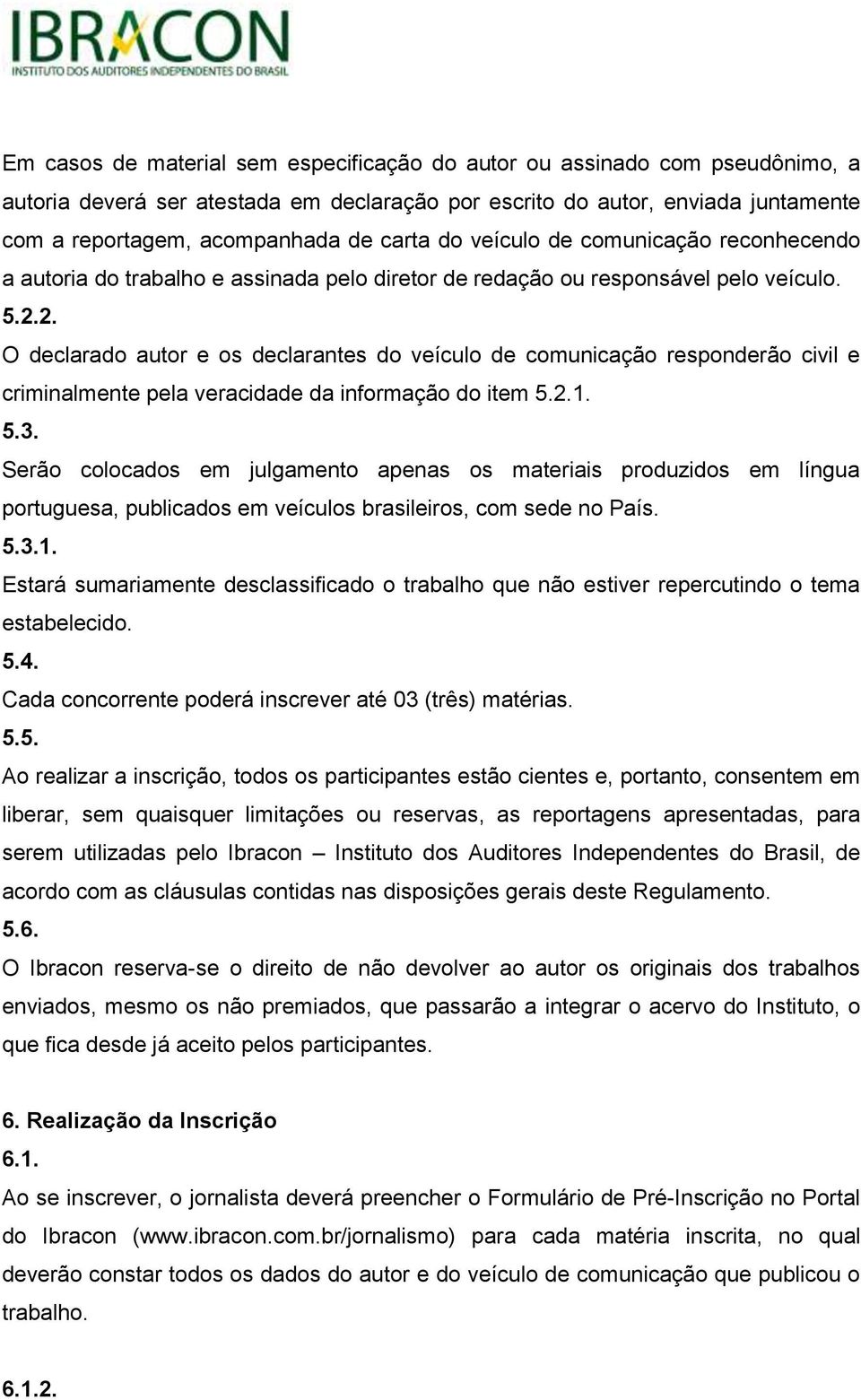 IBRACON
INSTITUTO DOS AUDITORES INDEPENDENTES DO BRASIL

Em casos de material sem especificação do autor ou assinado com pseudônimo, a autoria deverá ser atestada em declaração por escrito do autor, enviada juntamente com a reportagem, acompanhada de carta do veículo de comunicação reconhecendo a autoria do trabalho e assinada pelo diretor de redação ou responsável pelo veículo.

5.2.2.
O declarado autor e os declarantes do veículo de comunicação responderão civil e criminalmente pela veracidade da informação do item 5.2.1.

5.3.
Serão colocados em julgamento apenas os materiais produzidos em língua portuguesa, publicados em veículos brasileiros, com sede no País.

5.3.1.
Estará sumariamente desclassificado o trabalho que não estiver repercutindo o tema estabelecido.

5.4.
Cada concorrente poderá inscrever até 03 (três) matérias.

5.5.
Ao realizar a inscrição, todos os participantes estão cientes e, portanto, consentem em liberar, sem quaisquer limitações ou reservas, as reportagens apresentadas, para serem utilizadas pelo Ibracon – Instituto dos Auditores Independentes do Brasil, de acordo com as cláusulas contidas nas disposições gerais deste Regulamento.

5.6.
O Ibracon reserva-se o direito de não devolver ao autor os originais dos trabalhos enviados, mesmo os não premiados, que passarão a integrar o acervo do Instituto, o que fica desde já aceito pelos participantes.

6. Realização da Inscrição

6.1.
Ao se inscrever, o jornalista deverá preencher o Formulário de Pré-Inscrição no Portal do Ibracon (www.ibracon.com.br/jornalismo) para cada matéria inscrita, no qual deverão constar todos os dados do autor e do veículo de comunicação que publicou o trabalho.

6.1.2.